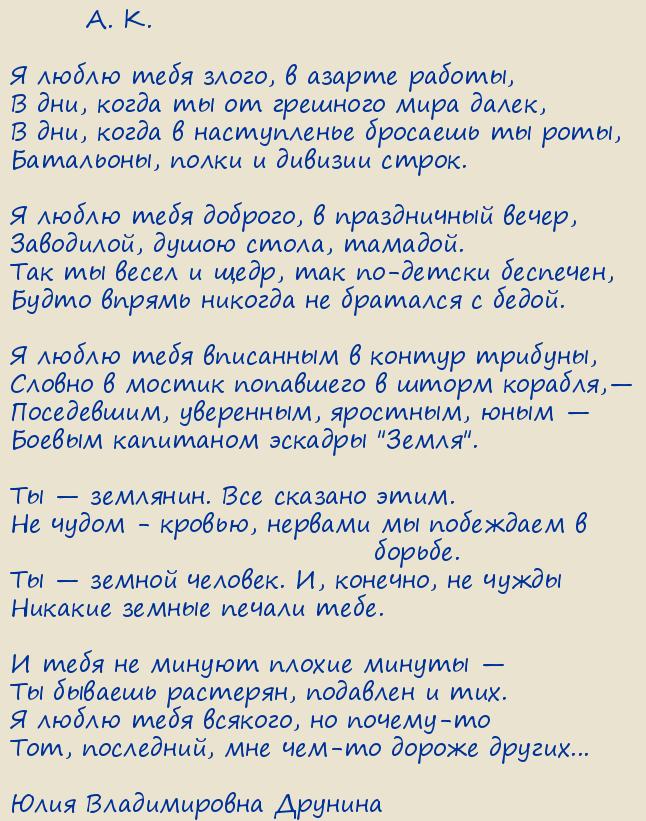 А. К.

Я люблю тебя злого, в азарте работы,
В дни, когда ты от грешного мира далек,
В дни, когда в наступленье бросаешь ты роты,
Батальоны, полки и дивизии строк.

Я люблю тебя доброго, в праздничный вечер,
Заводилой, душою стола, тамадой.
Так ты весел и щедр, так по-детски беспечен,
Будто впрямь никогда не братался с бедой.

Я люблю тебя вписанным в контур трибуны,
Словно в мостик попавшего в шторм корабля,—
Поседевшим, уверенным, яростным, юным —
Боевым капитаном эскадры "Земля".

Ты — землянин. Все сказано этим.
Не чудом - кровью, нервами мы побеждаем в борьбе.
Ты — земной человек. И, конечно, не чужды
Никакие земные печали тебе.

И тебя не минуют плохие минуты —
Ты бываешь растерян, подавлен и тих.
Я люблю тебя всякого, но почему-то
Тот, последний, мне чем-то дороже других...

Юлия Владимировна Друнина